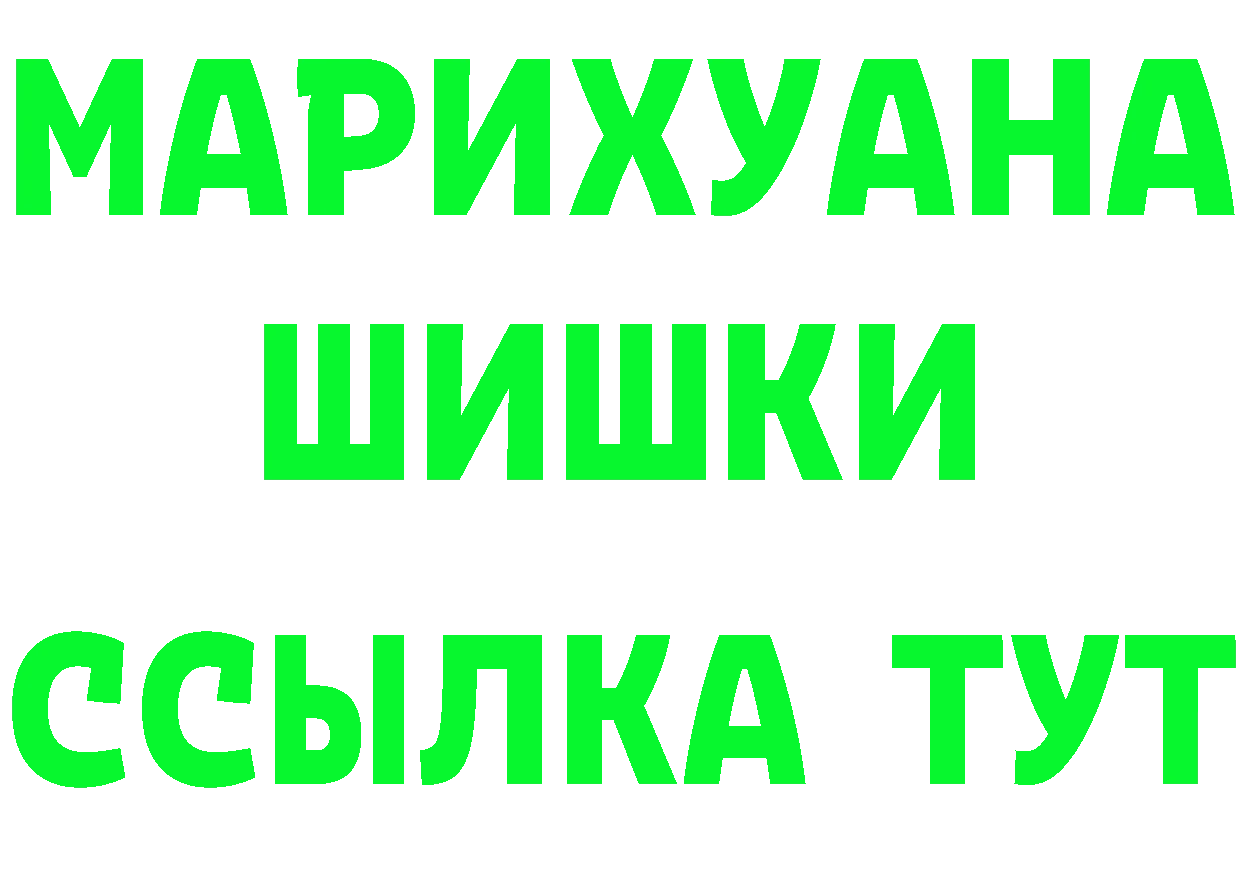 МАРИХУАНА
ШИШКИ
ССЫЛКА ТУТ